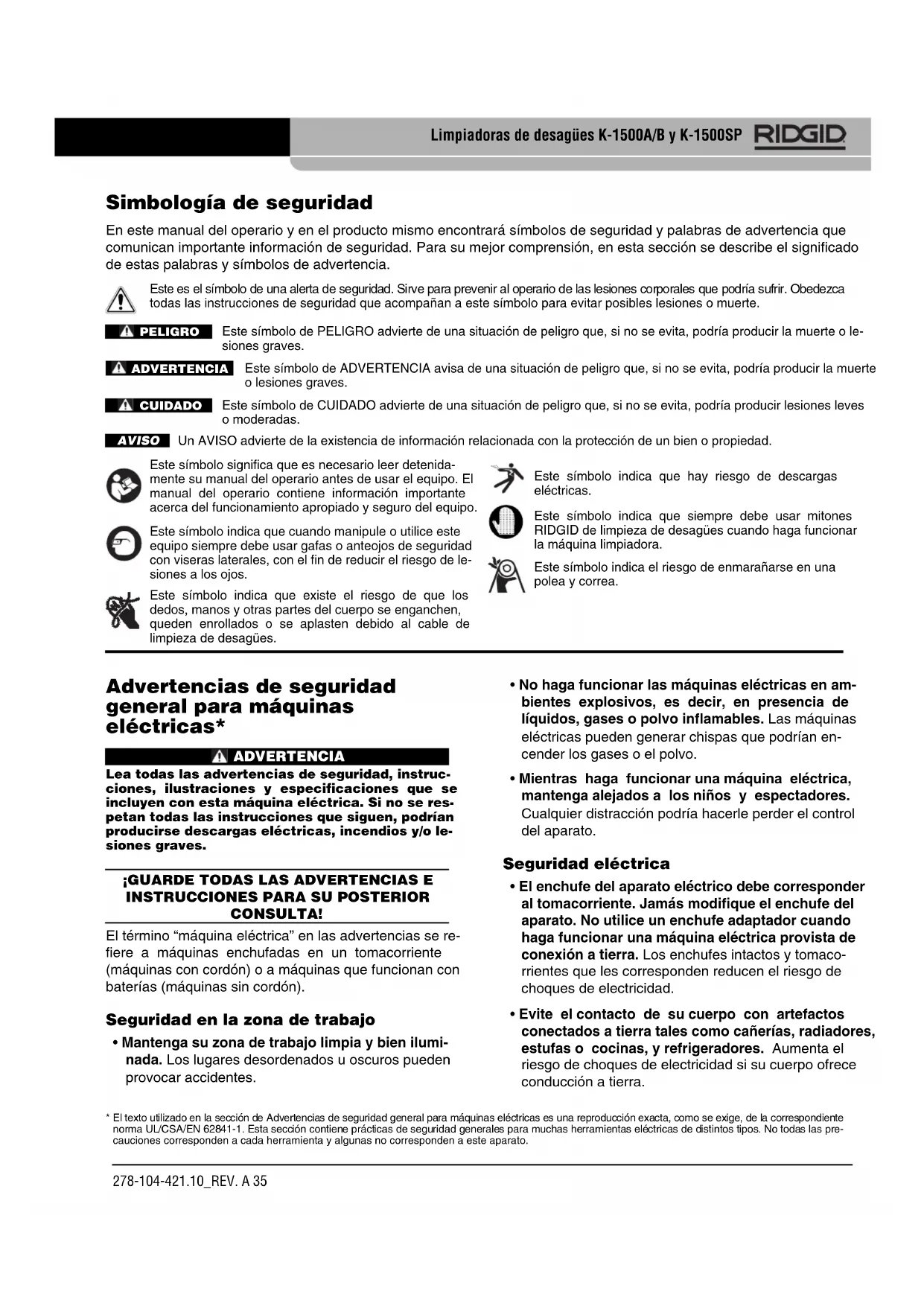 Limpiadoras de desagües K-1500A/B y K-1500SP RIDGID

Simbología de seguridad

En este manual del operario y en el producto mismo encontrará símbolos de seguridad y palabras de advertencia que comunican importante información de seguridad. Para su mejor comprensión, en esta sección se describe el significado de estas palabras y símbolos de advertencia.

Este es el símbolo de una alerta de seguridad. Sirve para prevenir al operario de las lesiones corporales que podría sufrir. Obedezca todas las instrucciones de seguridad que acompañan a este símbolo para evitar posibles lesiones o muerte.

PELIGRO Este símbolo de PELIGRO advierte de una situación de peligro que, si no se evita, podría producir la muerte o lesiones graves.

ADVERTENCIA Este símbolo de ADVERTENCIA avisa de una situación de peligro que, si no se evita, podría producir la muerte o lesiones graves.

CUIDADO Este símbolo de CUIDADO advierte de una situación de peligro que, si no se evita, podría producir lesiones leves o moderadas.

AVISO Un AVISO advierte de la existencia de información relacionada con la protección de un bien o propiedad.

Este símbolo significa que es necesario leer detenidamente su manual del operario antes de usar el equipo. El manual del operario contiene información importante acerca del funcionamiento apropiado y seguro del equipo.

Este símbolo indica que cuando manipule o utilice este equipo siempre debe usar gafas o anteojos de seguridad con viseras laterales, con el fin de reducir el riesgo de lesiones a los ojos.

Este símbolo indica que existe el riesgo de que los dedos, manos y otras partes del cuerpo se enganchen, queden enrollados o se aplasten debido al cable de limpieza de desagües.

Este símbolo indica que hay riesgo de descargas eléctricas.

Este símbolo indica que siempre debe usar mitones RIDGID de limpieza de desagües cuando haga funcionar la máquina limpiadora.

Este símbolo indica el riesgo de enmarañarse en una polea y correa.

Advertencias de seguridad general para máquinas eléctricas*

ADVERTENCIA

Lea todas las advertencias de seguridad, instrucciones, ilustraciones y especificaciones que se incluyen con esta máquina eléctrica. Si no se respetan todas las instrucciones que siguen, podrían producirse descargas eléctricas, incendios y/o lesiones graves.

¡GUARDE TODAS LAS ADVERTENCIAS E INSTRUCCIONES PARA SU POSTERIOR CONSULTA!

El término “máquina eléctrica” en las advertencias se refiere a máquinas enchufadas en un tomacorriente (máquinas con cordón) o a máquinas que funcionan con baterías (máquinas sin cordón).

Seguridad en la zona de trabajo

• Mantenga su zona de trabajo limpia y bien iluminada. Los lugares desordenados u oscuros pueden provocar accidentes.

• No haga funcionar las máquinas eléctricas en ambientes explosivos, es decir, en presencia de líquidos, gases o polvo inflamables. Las máquinas eléctricas pueden generar chispas que podrían encender los gases o el polvo.

• Mientras haga funcionar una máquina eléctrica, mantenga alejados a los niños y espectadores. Cualquier distracción podría hacerle perder el control del aparato.

Seguridad eléctrica

• El enchufe del aparato eléctrico debe corresponder al tomacorriente. Jamás modifique el enchufe del aparato. No utilice un enchufe adaptador cuando haga funcionar una máquina eléctrica provista de conexión a tierra. Los enchufes intactos y tomacorrientes que les corresponden reducen el riesgo de choques de electricidad.

• Evite el contacto de su cuerpo con artefactos conectados a tierra tales como cañerías, radiadores, estufas o cocinas, y refrigeradores. Aumenta el riesgo de choques de electricidad si su cuerpo ofrece conducción a tierra.

* El texto utilizado en la sección de Advertencias de seguridad general para máquinas eléctricas es una reproducción exacta, como se exige, de la correspondiente norma UL/CSA/EN 62841-1. Esta sección contiene prácticas de seguridad generales para muchas herramientas eléctricas de distintos tipos. No todas las precauciones corresponden a cada herramienta y algunas no corresponden a este aparato.

278-104-421.10_REV. A 35